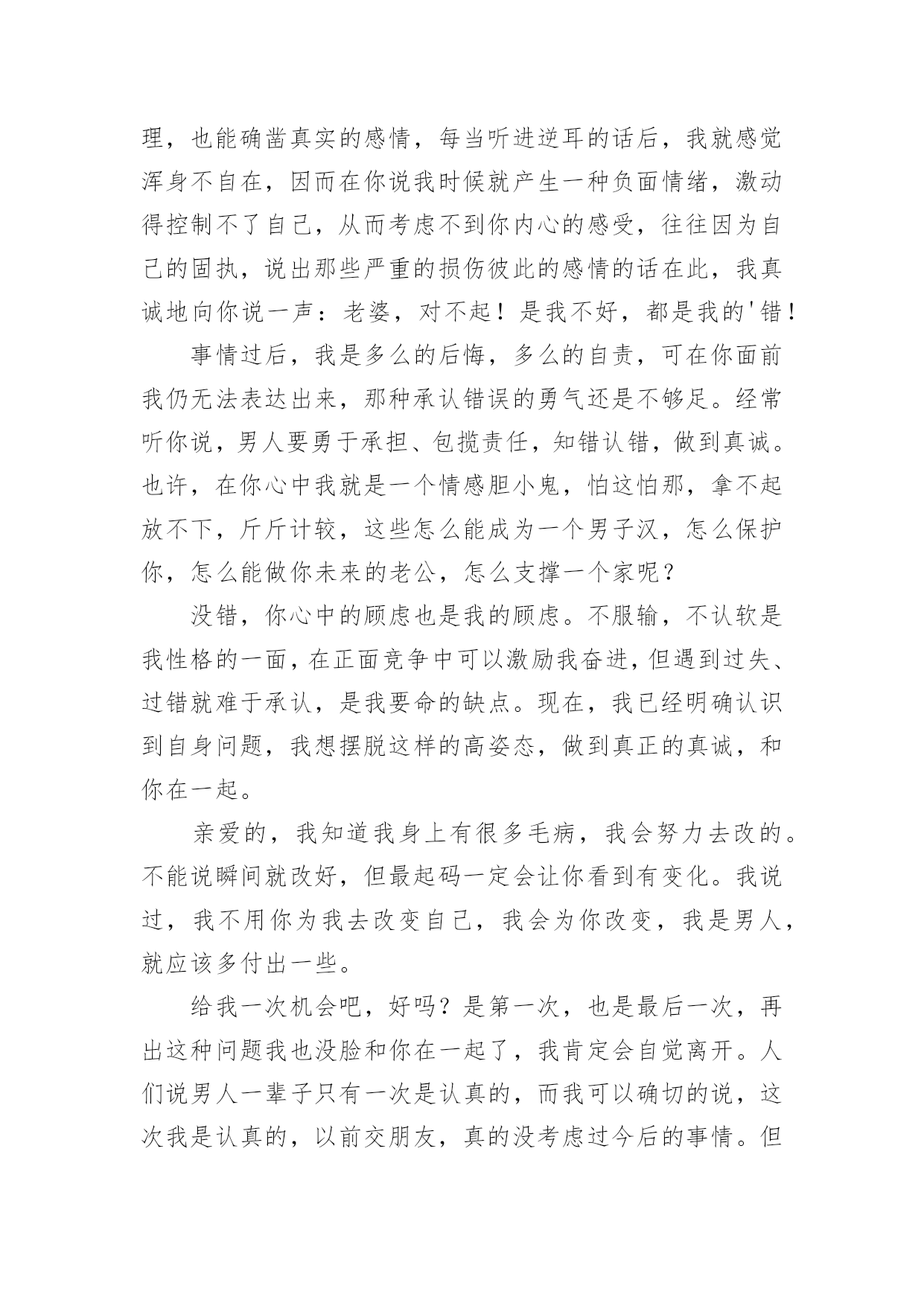 理，也能确凿真实的感情，每当听进逆耳的话后，我就感觉浑身不自在，因而在你说我时候就产生一种负面情绪，激动得控制不了自己，从而考虑不到你内心的感受，往往因为自己的固执，说出那些严重的损伤彼此的感情的话在此，我真诚地向你说一声：老婆，对不起！是我不好，都是我的'错！

事情过后，我是多么的后悔，多么的自责，可在你面前我仍无法表达出来，那种承认错误的勇气还是不够足。经常听你说，男人要勇于承担、包揽责任，知错认错，做到真诚。也许，在你心中我就是一个情感胆小鬼，怕这怕那，拿不起放不下，斤斤计较，这些怎么能成为一个男子汉，怎么保护你，怎么能做你未来的老公，怎么支撑一个家呢？

没错，你心中的顾虑也是我的顾虑。不服输，不认软是我性格的一面，在正面竞争中可以激励我奋进，但遇到过失、过错就难于承认，是我要命的缺点。现在，我已经明确认识到自身问题，我想摆脱这样的高姿态，做到真正的真诚，和你在一起。

亲爱的，我知道我身上有很多毛病，我会努力去改的。不能说瞬间就改好，但最起码一定会让你看到有变化。我说过，我不用你为我去改变自己，我会为你改变，我是男人，就应该多付出一些。

给我一次机会吧，好吗？是第一次，也是最后一次，再出这种问题我也没脸和你在一起了，我肯定会自觉离开。人们说男人一辈子只有一次是认真的，而我可以确切的说，这次我是认真的，以前交朋友，真的没考虑过今后的事情。但